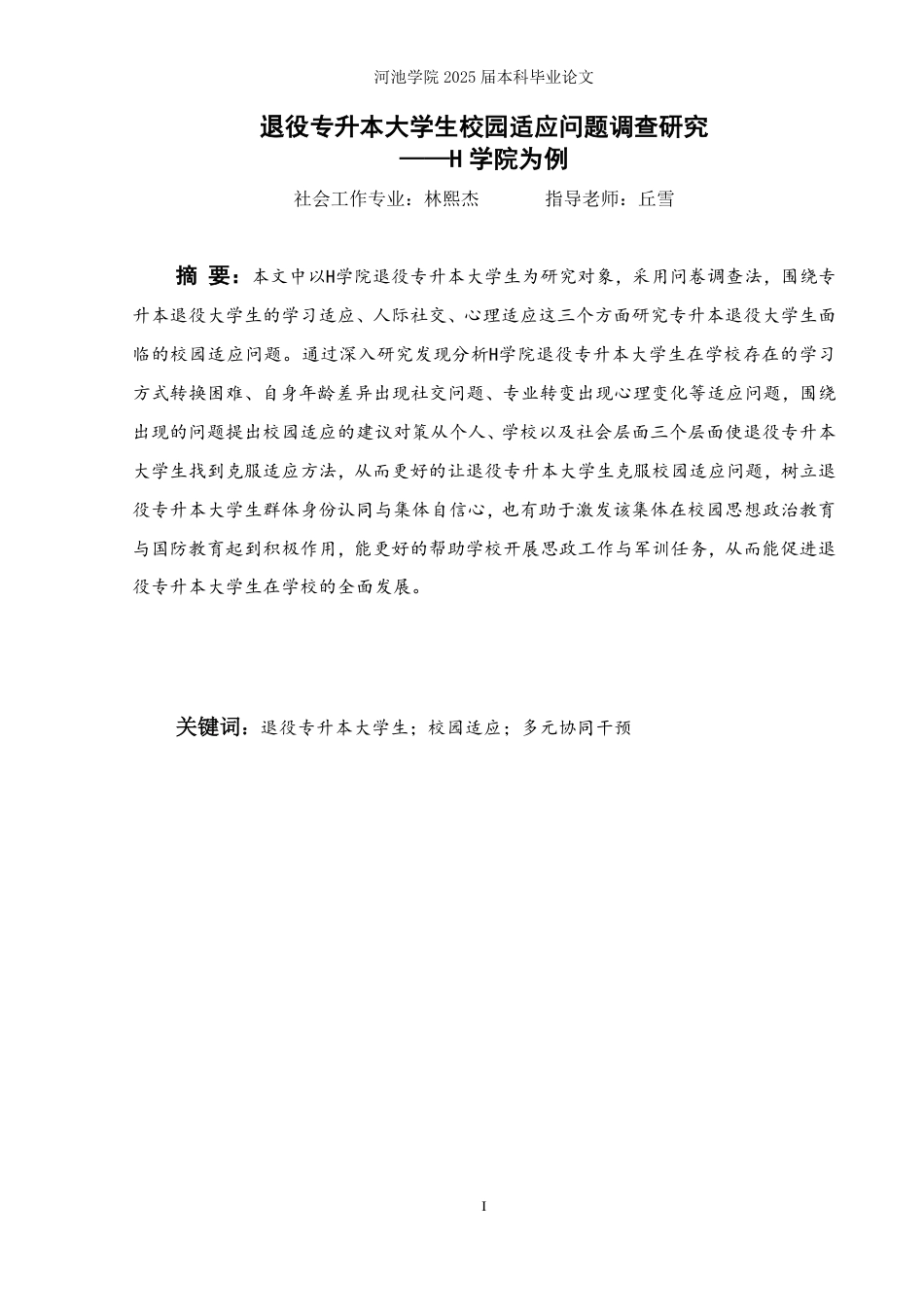 河池学院 2025 届本科毕业论文

退役专升本大学生校园适应问题调查研究
——H 学院为例

社会工作专业：林熙杰　　　指导老师：丘雪

摘 要：本文中以H学院退役专升本大学生为研究对象，采用问卷调查法，围绕专升本退役大学生的学习适应、人际社交、心理适应这三个方面研究专升本退役大学生面临的校园适应问题。通过深入研究发现分析H学院退役专升本大学生在学校存在的学习方式转换困难、自身年龄差异出现社交问题、专业转变出现心理变化等适应问题，围绕出现的问题提出校园适应的建议对策从个人、学校以及社会层面三个层面使退役专升本大学生找到克服适应方法，从而更好的让退役专升本大学生克服校园适应问题，树立退役专升本大学生群体身份认同与集体自信心，也有助于激发该集体在校园思想政治教育与国防教育起到积极作用，能更好的帮助学校开展思政工作与军训任务，从而能促进退役专升本大学生在学校的全面发展。

关键词：退役专升本大学生；校园适应；多元协同干预

I